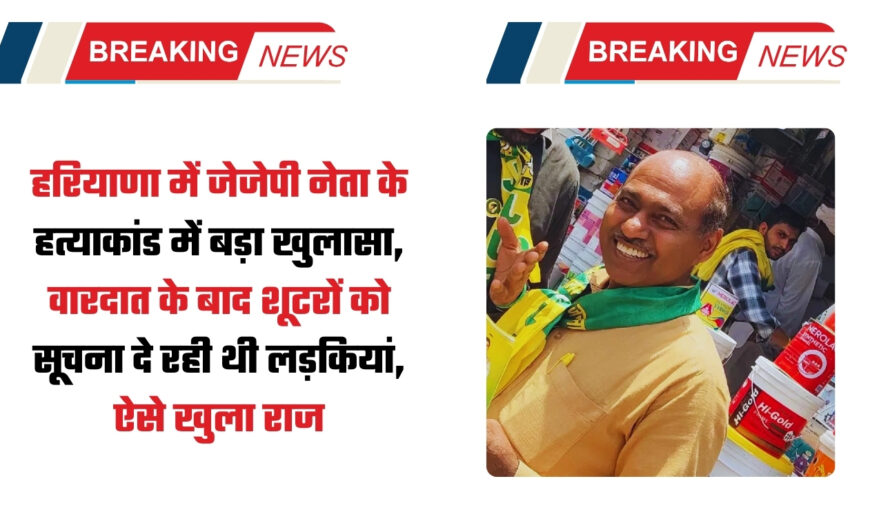 BREAKING NEWS

BREAKING NEWS

हरियाणा में जेजेपी नेता के हत्याकांड में बड़ा खुलासा, वारदात के बाद शूटरों को सूचना दे रही थी लड़कियां, ऐसे खुला राज

Hi-Gold

Hi-Gold

NEROLA